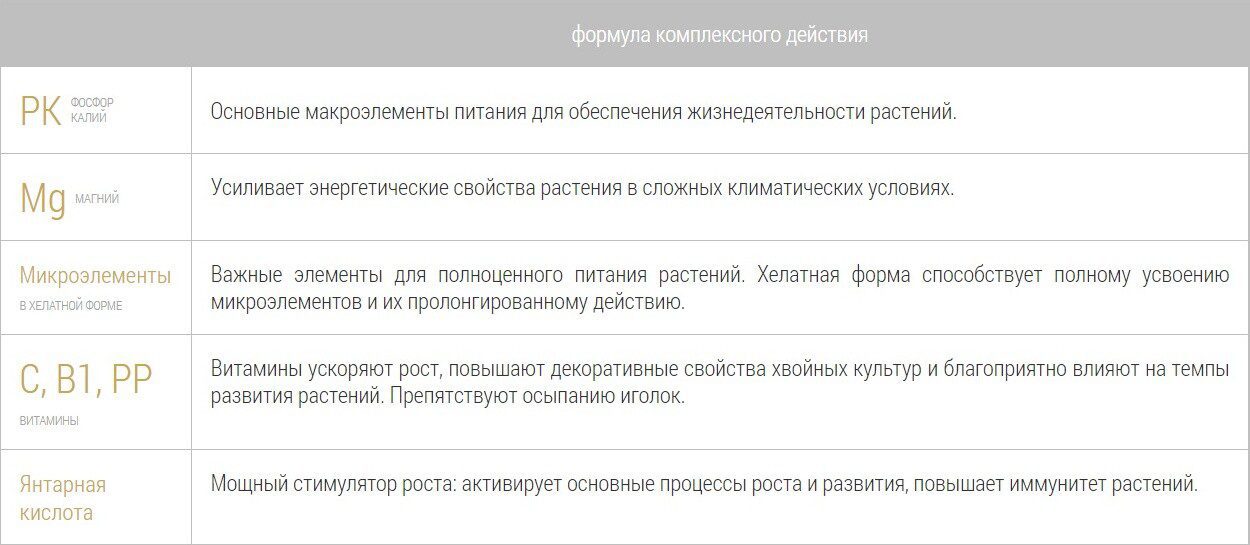 |  | формула комплексного действия |
|---|---|
| PK ФОСФОР КАЛИЙ | Основные макроэлементы питания для обеспечения жизнедеятельности растений. |
| Mg МАГНИЙ | Усиливает энергетические свойства растения в сложных климатических условиях. |
| Микроэлементы В ХЕЛАТНОЙ ФОРМЕ | Важные элементы для полноценного питания растений. Хелатная форма способствует полному усвоению микроэлементов и их пролонгированному действию. |
| C, B1, PP ВИТАМИНЫ | Витамины ускоряют рост, повышают декоративные свойства хвойных культур и благоприятно влияют на темпы развития растений. Препятствуют осыпанию иголок. |
| Янтарная кислота | Мощный стимулятор роста: активирует основные процессы роста и развития, повышает иммунитет растений. |